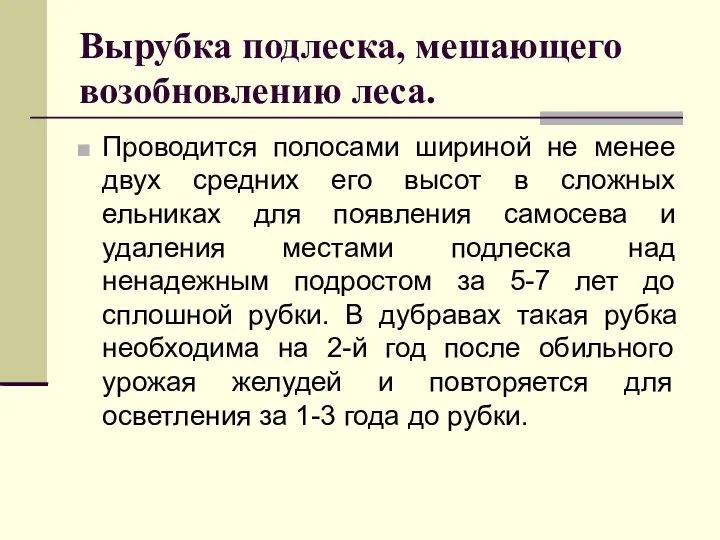 Вырубка подлеска, мешающего возобновлению леса.

Проводится полосами шириной не менее двух средних его высот в сложных ельниках для появления самосева и удаления местами подлеска над ненадежным подростом за 5-7 лет до сплошной рубки. В дубравах такая рубка необходима на 2-й год после обильного урожая желудей и повторяется для осветления за 1-3 года до рубки.